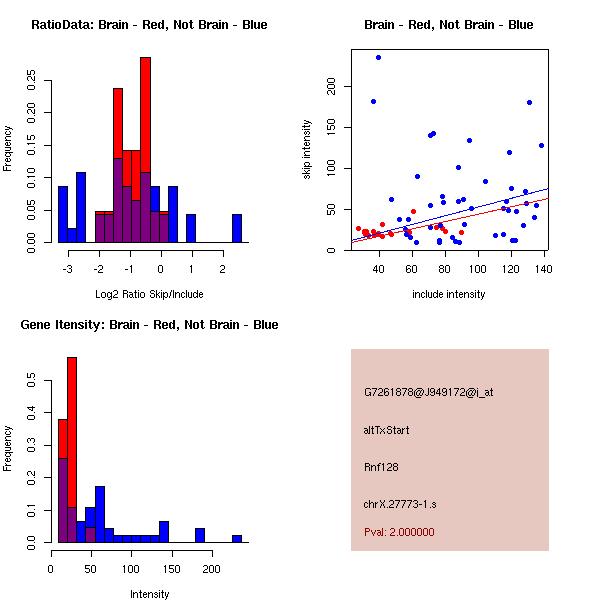 RatioData: Brain - Red, Not Brain - Blue

Frequency

0.00 0.05 0.10 0.15 0.20 0.25

-3 -2 -1 0 1 2

Log2 Ratio Skip/Include

Brain - Red, Not Brain - Blue

skip intensity

0 50 100 150 200

40 60 80 100 120 140

include intensity

Gene Itensity: Brain - Red, Not Brain - Blue

Frequency

0.0 0.1 0.2 0.3 0.4 0.5

0 50 100 150 200

Intensity

G7261878@J949172@i_at

altTxStart

Rnf128

chrX.27773-1.s

Pval: 2.000000